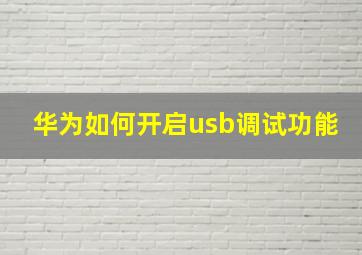 华为如何开启usb调试功能